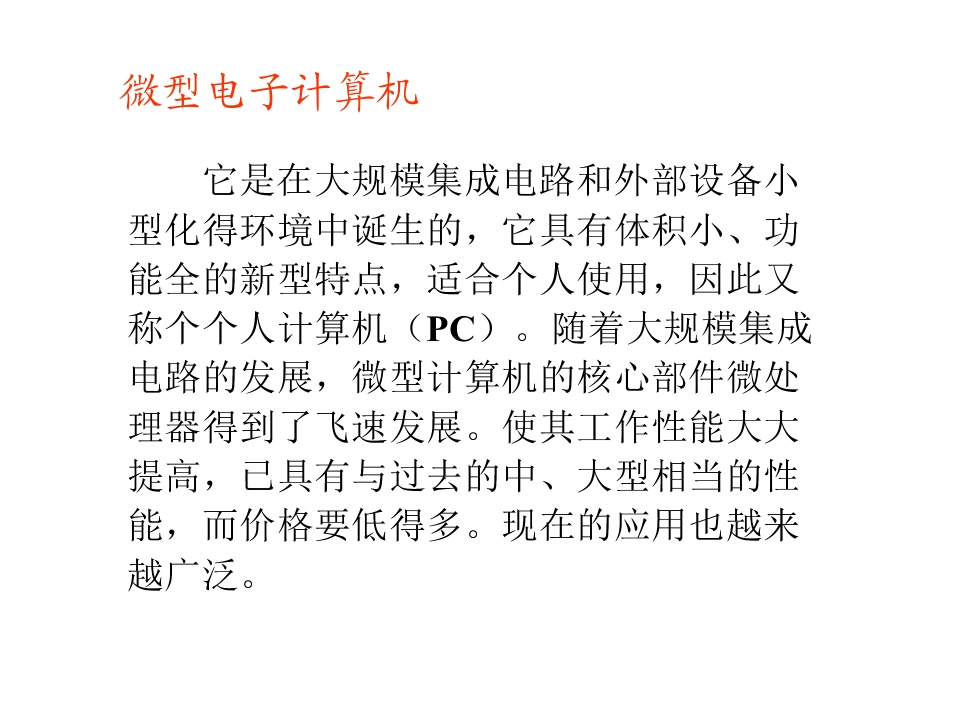 微型电子计算机

它是在大规模集成电路和外部设备小型化得环境中诞生的，它具有体积小、功能全的新型特点，适合个人使用，因此又称个个人计算机（PC）。随着大规模集成电路的发展，微型计算机的核心部件微处理器得到了飞速发展。使其工作性能大大提高，已具有与过去的中、大型相当的性能，而价格要低得多。现在的应用也越来越广泛。